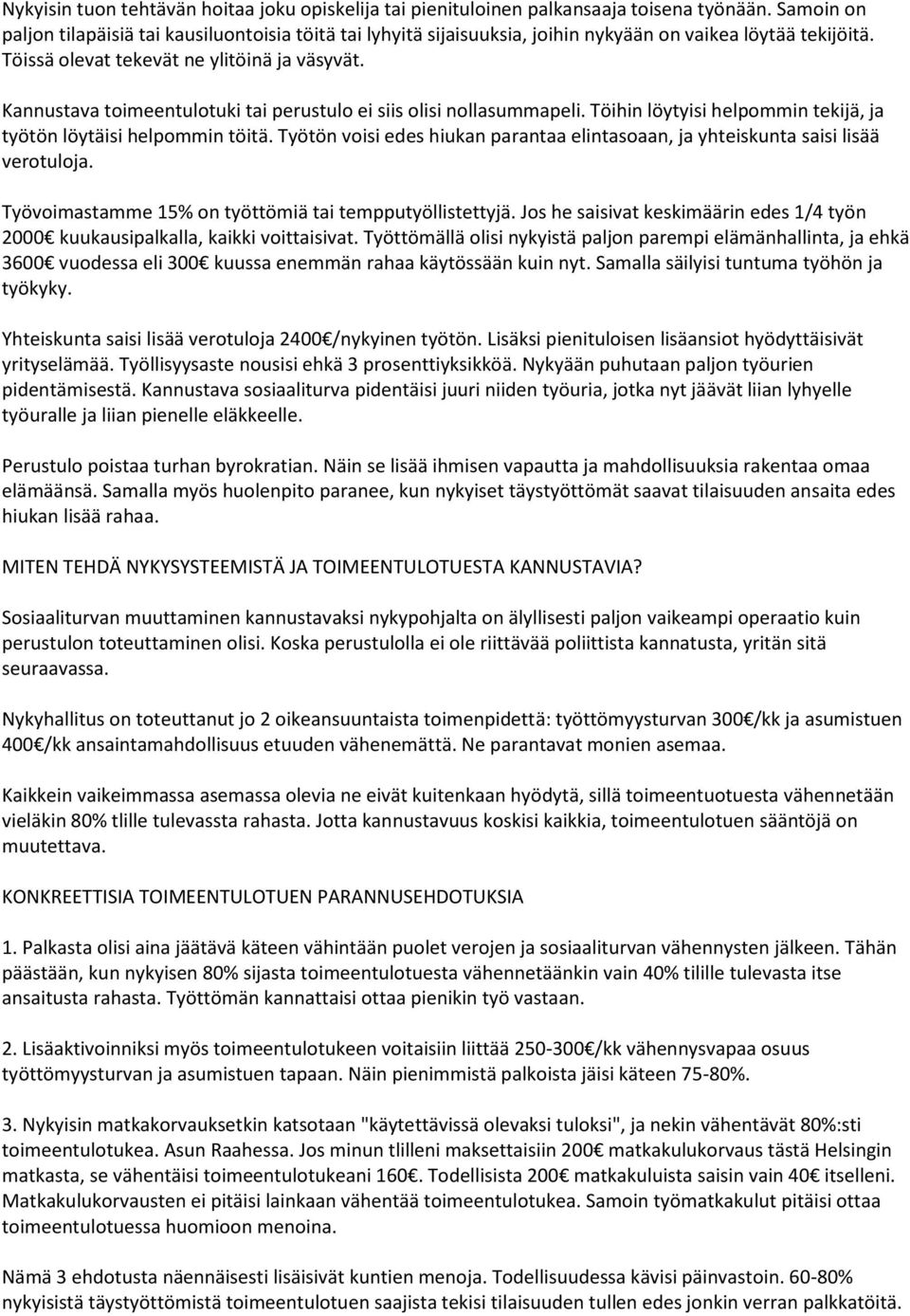 Nykyisin tuon tehtävän hoitaa joku opiskelija tai pienituloinen palkansaaja toisena työnään. Samoin on paljon tilapäisiä tai kausiluontoisia töitä tai lyhyitä sijaisuuksia, joihin nykyään on vaikea löytää tekijöitä. Töissä olevat tekevät ne ylitöinä ja väsyvät.

Kannustava toimeentulotuki tai perustulo ei siis olisi nollasummapeli. Töihin löytyisi helpommin tekijä, ja työtön löytäisi helpommin töitä. Työtön voisi edes hiukan parantaa elintasoaan, ja yhteiskunta saisi lisää verotuloja.

Työvoimastamme 15% on työttömiä tai tempputyöllistettyjä. Jos he saisivat keskimäärin edes 1/4 työn 2000€ kuukausipalkalla, kaikki voittaisivat. Työttömällä olisi nykyistä paljon parempi elämänhallinta, ja ehkä 3600€ vuodessa eli 300€ kuussa enemmän rahaa käytössään kuin nyt. Samalla säilyisi tuntuma työhön ja työkyky.

Yhteiskunta saisi lisää verotuloja 2400€/nykyinen työtön. Lisäksi pienituloisen lisäansiot hyödyttäisivät yrityselämää. Työllisyysaste nousisi ehkä 3 prosenttiyksikköä. Nykyään puhutaan paljon työurien pidentämisestä. Kannustava sosiaaliturva pidentäisi juuri niiden työuria, jotka nyt jäävät liian lyhyelle työuralle ja liian pienelle eläkkeelle.

Perustulo poistaa turhan byrokratian. Näin se lisää ihmisen vapautta ja mahdollisuuksia rakentaa omaa elämäänsä. Samalla myös huolenpito paranee, kun nykyiset täystyöttömät saavat tilaisuuden ansaita edes hiukan lisää rahaa.

MITEN TEHDÄ NYKYSYSTEEMISTÄ JA TOIMEENTULOTUESTA KANNUSTAVIA?

Sosiaaliturvan muuttaminen kannustavaksi nykypohjalta on älyllisesti paljon vaikeampi operaatio kuin perustulon toteuttaminen olisi. Koska perustulolla ei ole riittävää poliittista kannatusta, yritän sitä seuraavassa.

Nykyhallitus on toteuttanut jo 2 oikeansuuntaista toimenpidettä: työttömyysturvan 300€/kk ja asumistuen 400€/kk ansaintamahdollisuus etuuden vähenemättä. Ne parantavat monien asemaa.

Kaikkein vaikeimmassa asemassa olevia ne eivät kuitenkaan hyödytä, sillä toimeentuotuesta vähennetään vieläkin 80% tlille tulevassta rahasta. Jotta kannustavuus koskisi kaikkia, toimeentulotuen sääntöjä on muutettava.

KONKREETTISIA TOIMEENTULOTUEN PARANNUSEHDOTUKSIA

1. Palkasta olisi aina jäätävä käteen vähintään puolet verojen ja sosiaaliturvan vähennysten jälkeen. Tähän päästään, kun nykyisen 80% sijasta toimeentulotuesta vähennetäänkin vain 40% tilille tulevasta itse ansaitusta rahasta. Työttömän kannattaisi ottaa pienikin työ vastaan.

2. Lisäaktivoinniksi myös toimeentulotukeen voitaisiin liittää 250-300€/kk vähennysvapaa osuus työttömyysturvan ja asumistuen tapaan. Näin pienimmistä palkoista jäisi käteen 75-80%.

3. Nykyisin matkakorvauksetkin katsotaan "käytettävissä olevaksi tuloksi", ja nekin vähentävät 80%:sti toimeentulotukea. Asun Raahessa. Jos minun tlilleni maksettaisiin 200€ matkakulukorvaus tästä Helsingin matkasta, se vähentäisi toimeentulotukeani 160€. Todellisista 200€ matkakuluista saisin vain 40€ itselleni. Matkakulukorvausten ei pitäisi lainkaan vähentää toimeentulotukea. Samoin työmatkakulut pitäisi ottaa toimeentulotuessa huomioon menoina.

Nämä 3 ehdotusta näennäisesti lisäisivät kuntien menoja. Todellisuudessa kävisi päinvastoin. 60-80% nykyisistä täystyöttömistä toimeentulotuen saajista tekisi tilaisuuden tullen edes jonkin verran palkkatöitä.